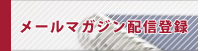 メールマガジン配信登録